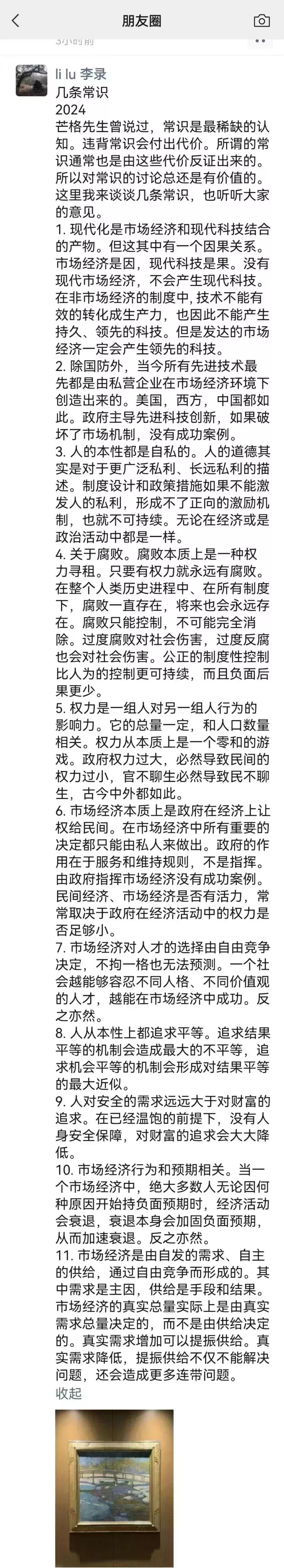 朋友圈

3小时前

li lu 李录
几条常识
2024
芒格先生曾说过，常识是最稀缺的认知。违背常识会付出代价。所谓的常识通常也是由这些代价反证出来的。所以对常识的讨论总还是有价值的。这里我来谈谈几条常识，也听听大家的意见。
1. 现代化是市场经济和现代科技结合的产物。但这其中有一个因果关系。市场经济是因，现代科技是果。没有现代市场经济，不会产生现代科技。在非市场经济的制度中，技术不能有效的转化成生产力，也因此不能产生持久、领先的科技。但是发达的市场经济一定会产生领先的科技。
2. 除国防外，当今所有先进技术最先都是由私营企业在市场经济环境下创造出来的。美国，西方，中国都如此。政府主导先进科技创新，如果破坏了市场机制，没有成功案例。
3. 人的本性都是自私的。人的道德其实是对于更广泛私利、长远私利的描述。制度设计和政策措施如果不能激发人的私利，形成不了正向的激励机制，也就不可持续。无论在经济或是政治活动中都是一样。
4. 关于腐败。腐败本质上是一种权力寻租。只要有权力就永远有腐败。在整个人类历史进程中、在所有制度下，腐败一直存在，将来也会永远存在。腐败只能控制，不可能完全消除。过度腐败对社会伤害，过度反腐也会对社会伤害。公正的制度性控制比人为的控制更可持续，而且负面后果更少。
5. 权力是一组人对另一组人行为的影响力。它的总量一定，和人口数量相关。权力从本质上是一个零和的游戏。政府权力过大，必然导致民间的权力过小，官不聊生必然导致民不聊生，古今中外都如此。
6. 市场经济本质上是政府在经济上让权给民间。在市场经济中所有重要的决定都只能由私人来做出。政府的作用在于服务和维持规则，不是指挥。由政府指挥市场经济没有成功案例。民间经济、市场经济是否有活力，常常取决于政府在经济活动中的权力是否足够小。
7. 市场经济对人才的选择由自由竞争决定，不拘一格也无法预测。一个社会越能够容忍不同人格、不同价值观的人才，越能在市场经济中成功。反之亦然。
8. 人从本性上都追求平等。追求结果平等的机制会造成最大的不平等，追求机会平等的机制会形成对结果平等的最大近似。
9. 人对安全的需求远远大于对财富的追求。在已经温饱的前提下，没有人身安全保障，对财富的追求会大大降低。
10. 市场经济行为和预期相关。当一个市场经济中，绝大多数人无论因何种原因开始持负面预期时，经济活动会衰退，衰退本身会加固负面预期，从而加速衰退。反之亦然。
11. 市场经济是由自发的需求、自主的供给，通过自由竞争而形成的。其中需求是主因，供给是手段和结果。市场经济的真实总量实际上是由真实需求总量决定的，而不是由供给决定的。真实需求增加可以提振供给。真实需求降低，提振供给不仅不能解决问题，还会造成更多连带问题。
收起